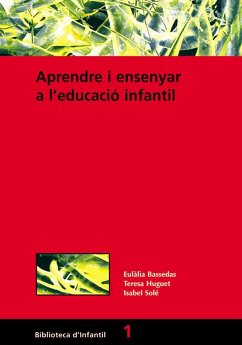 Aprendre i ensenyar a l'educació infantil

Eulàlia Bassedas
Teresa Huguet
Isabel Solé

Biblioteca d'Infantil 1